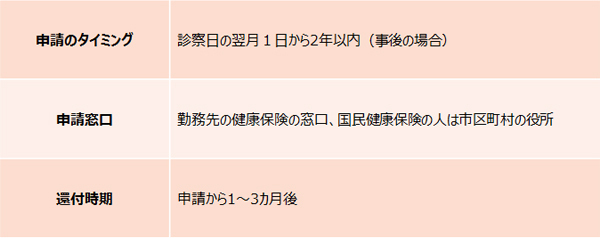 | 申請のタイミング | 診察日の翌月１日から2年以内（事後の場合） |
|---|---|
| 申請窓口 | 勤務先の健康保険の窓口、国民健康保険の人は市区町村の役所 |
| 還付時期 | 申請から1～3カ月後 |